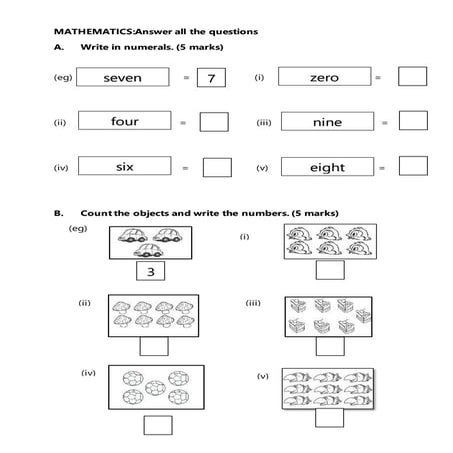 MATHEMATICS:Answer all the questions

A. Write in numerals. (5 marks)

(eg) seven = 7

(i) zero =

(ii) four =

(iii) nine =

(iv) six =

(v) eight =

B. Count the objects and write the numbers. (5 marks)

(eg)

3

(i)

(ii)

(iii)

(iv)

(v)